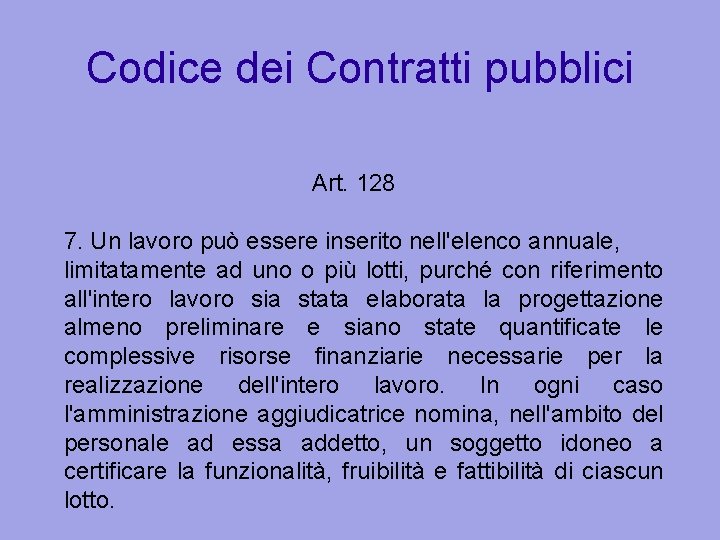 Codice dei Contratti pubblici

Art. 128

7. Un lavoro può essere inserito nell'elenco annuale, limitatamente ad uno o più lotti, purché con riferimento all'intero lavoro sia stata elaborata la progettazione almeno preliminare e siano state quantificate le complessive risorse finanziarie necessarie per la realizzazione dell'intero lavoro. In ogni caso l'amministrazione aggiudicatrice nomina, nell'ambito del personale ad essa addetto, un soggetto idoneo a certificare la funzionalità, fruibilità e fattibilità di ciascun lotto.